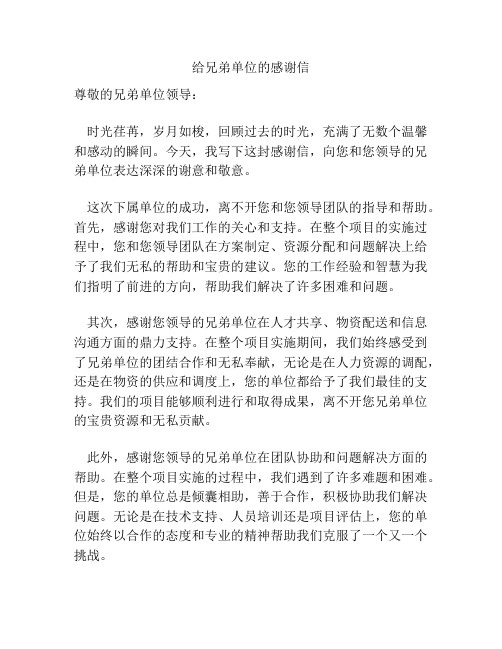 给兄弟单位的感谢信

尊敬的兄弟单位领导：

时光荏苒，岁月如梭，回顾过去的时光，充满了无数个温馨和感动的瞬间。今天，我写下这封感谢信，向您和您领导的兄弟单位表达深深的谢意和敬意。

这次下属单位的成功，离不开您和您领导团队的指导和帮助。首先，感谢您对我们工作的关心和支持。在整个项目的实施过程中，您和您领导团队在方案制定、资源分配和问题解决上给予了我们无私的帮助和宝贵的建议。您的工作经验和智慧为我们指明了前进的方向，帮助我们解决了许多困难和问题。

其次，感谢您领导的兄弟单位在人才共享、物资配送和信息沟通方面的鼎力支持。在整个项目实施期间，我们始终感受到了兄弟单位的团结合作和无私奉献，无论是在人力资源的调配，还是在物资的供应和调度上，您的单位都给予了我们最佳的支持。我们的项目能够顺利进行和取得成果，离不开您兄弟单位的宝贵资源和无私贡献。

此外，感谢您领导的兄弟单位在团队协助和问题解决方面的帮助。在整个项目实施的过程中，我们遇到了许多难题和困难。但是，您的单位总是倾囊相助，善于合作，积极协助我们解决问题。无论是在技术支持、人员培训还是项目评估上，您的单位始终以合作的态度和专业的精神帮助我们克服了一个又一个挑战。